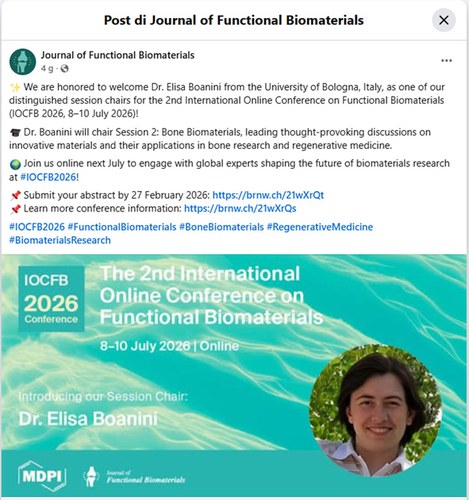 Post di Journal of Functional Biomaterials

Journal of Functional Biomaterials
4 g ·

✨ We are honored to welcome Dr. Elisa Boanini from the University of Bologna, Italy, as one of our distinguished session chairs for the 2nd International Online Conference on Functional Biomaterials (IOCFB 2026, 8–10 July 2026)!

🎓 Dr. Boanini will chair Session 2: Bone Biomaterials, leading thought-provoking discussions on innovative materials and their applications in bone research and regenerative medicine.

🌍 Join us online next July to engage with global experts shaping the future of biomaterials research at #IOCFB2026!

📌 Submit your abstract by 27 February 2026: https://brnw.ch/21wXrQt
📌 Learn more conference information: https://brnw.ch/21wXrQs

#IOCFB2026 #FunctionalBiomaterials #BoneBiomaterials #RegenerativeMedicine #BiomaterialsResearch

IOCFB 2026 Conference

The 2nd International Online Conference on Functional Biomaterials

8–10 July 2026 | Online

Introducing our Session Chair:
Dr. Elisa Boanini

MDPI

Journal of Functional Biomaterials